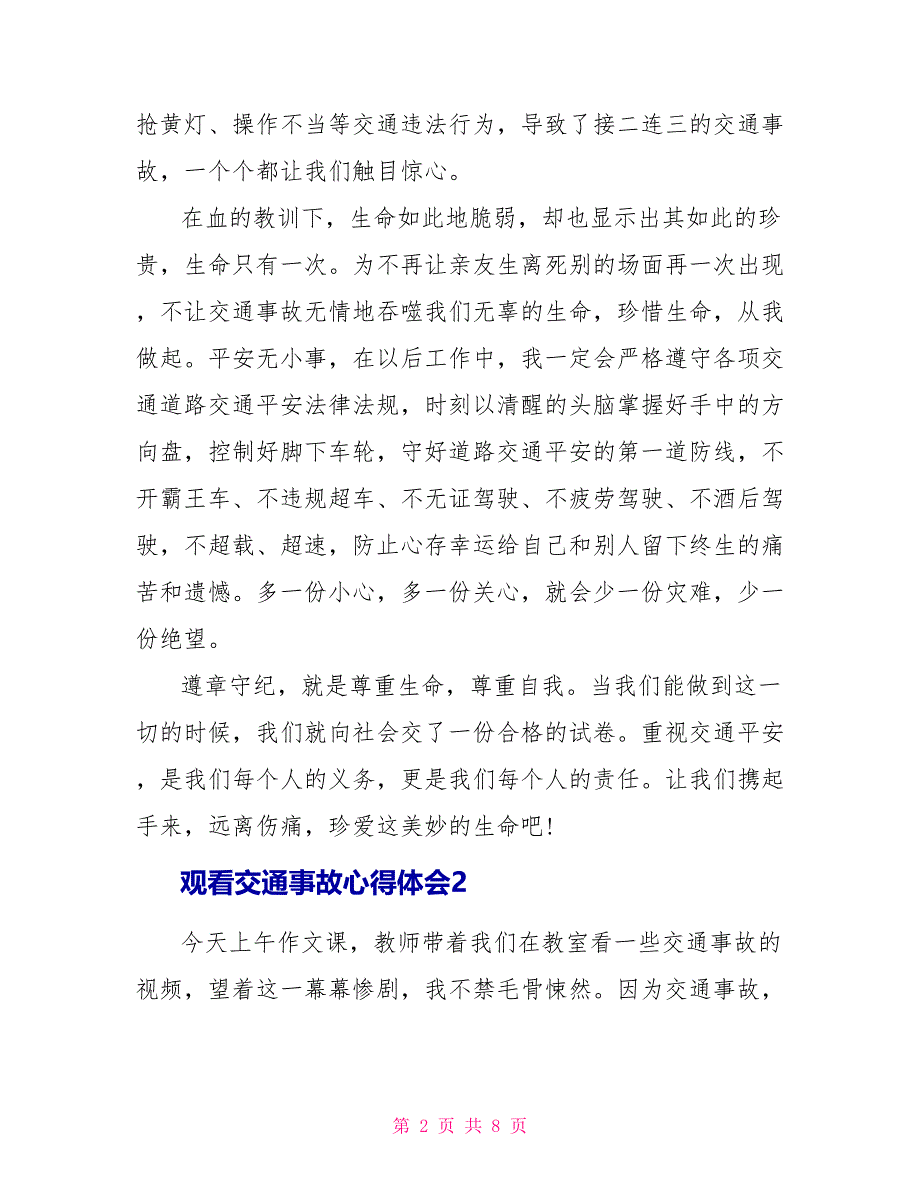 抢黄灯、操作不当等交通违法行为，导致了接二连三的交通事故，一个个都让我们触目惊心。

在血的教训下，生命如此地脆弱，却也显示出其如此的珍贵，生命只有一次。为不再让亲友生离死别的场面再一次出现，不让交通事故无情地吞噬我们无辜的生命，珍惜生命，从我做起。平安无小事，在以后工作中，我一定会严格遵守各项交通道路交通平安法律法规，时刻以清醒的头脑掌握好手中的方向盘，控制好脚下车轮，守好道路交通平安的第一道防线，不开霸王车、不违规超车、不无证驾驶、不疲劳驾驶、不酒后驾驶，不超载、超速，防止心存幸运给自己和别人留下终生的痛苦和遗憾。多一份小心，多一份关心，就会少一份灾难，少一份绝望。

遵章守纪，就是尊重生命，尊重自我。当我们能做到这一切的时候，我们就向社会交了一份合格的试卷。重视交通平安，是我们每个人的义务，更是我们每个人的责任。让我们携起手来，远离伤痛，珍爱这美妙的生命吧!

观看交通事故心得体会2

今天上午作文课，教师带着我们在教室看一些交通事故的视频，望着这一幕幕惨剧，我不禁毛骨悚然。因为交通事故，

第 2 页 共 8 页